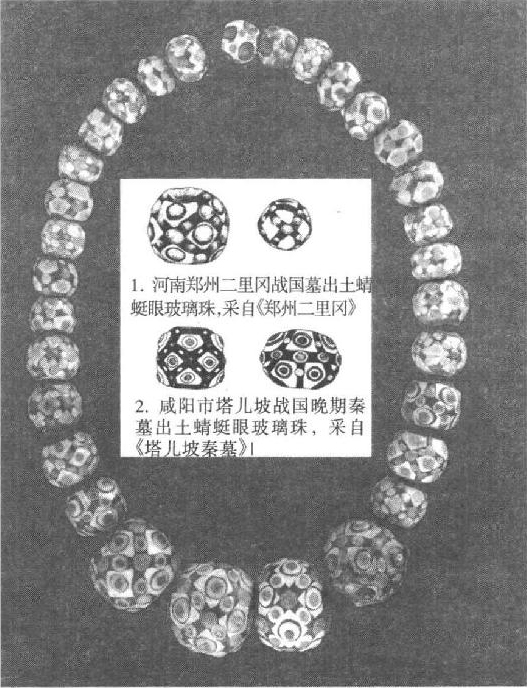 1.河南郑州二里冈战国墓出土蜻蜓眼玻璃珠,采自《郑州二里冈》

2.咸阳市塔儿坡战国晚期秦墓出土蜻蜓眼玻璃珠，采自《塔儿坡秦墓》